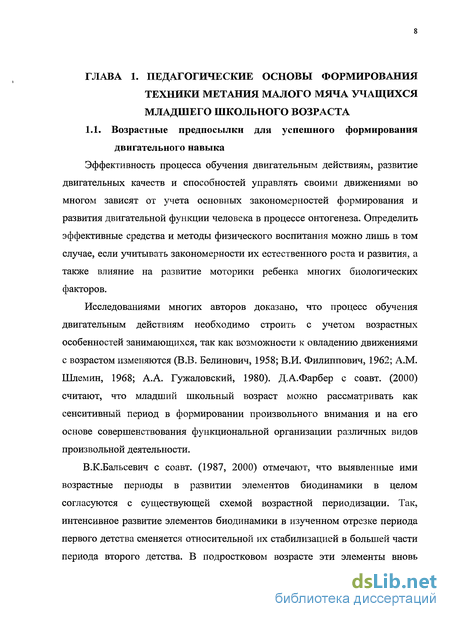 8

ГЛАВА 1. ПЕДАГОГИЧЕСКИЕ ОСНОВЫ ФОРМИРОВАНИЯ ТЕХНИКИ МЕТАНИЯ МАЛОГО МЯЧА УЧАЩИХСЯ МЛАДШЕГО ШКОЛЬНОГО ВОЗРАСТА

1.1. Возрастные предпосылки для успешного формирования двигательного навыка

Эффективность процесса обучения двигательным действиям, развитие двигательных качеств и способностей управлять своими движениями во многом зависят от учета основных закономерностей формирования и развития двигательной функции человека в процессе онтогенеза. Определить эффективные средства и методы физического воспитания можно лишь в том случае, если учитывать закономерности их естественного роста и развития, а также влияние на развитие моторики ребенка многих биологических факторов.

Исследованиями многих авторов доказано, что процесс обучения двигательным действиям необходимо строить с учетом возрастных особенностей занимающихся, так как возможности к овладению движениями с возрастом изменяются (В.В. Белинович, 1958; В.И. Филиппович, 1962; А.М. Шлемин, 1968; А.А. Гужаловский, 1980). Д.А.Фарбер с соавт. (2000) считают, что младший школьный возраст можно рассматривать как сенситивный период в формировании произвольного внимания и на его основе совершенствования функциональной организации различных видов произвольной деятельности.

В.К.Бальсевич с соавт. (1987, 2000) отмечают, что выявленные ими возрастные периоды в развитии элементов биодинамики в целом согласуются с существующей схемой возрастной периодизации. Так, интенсивное развитие элементов биодинамики в изученном отрезке периода первого детства сменяется относительной их стабилизацией в большей части периода второго детства. В подростковом возрасте эти элементы вновь

dsLib.net
библиотека диссертаций